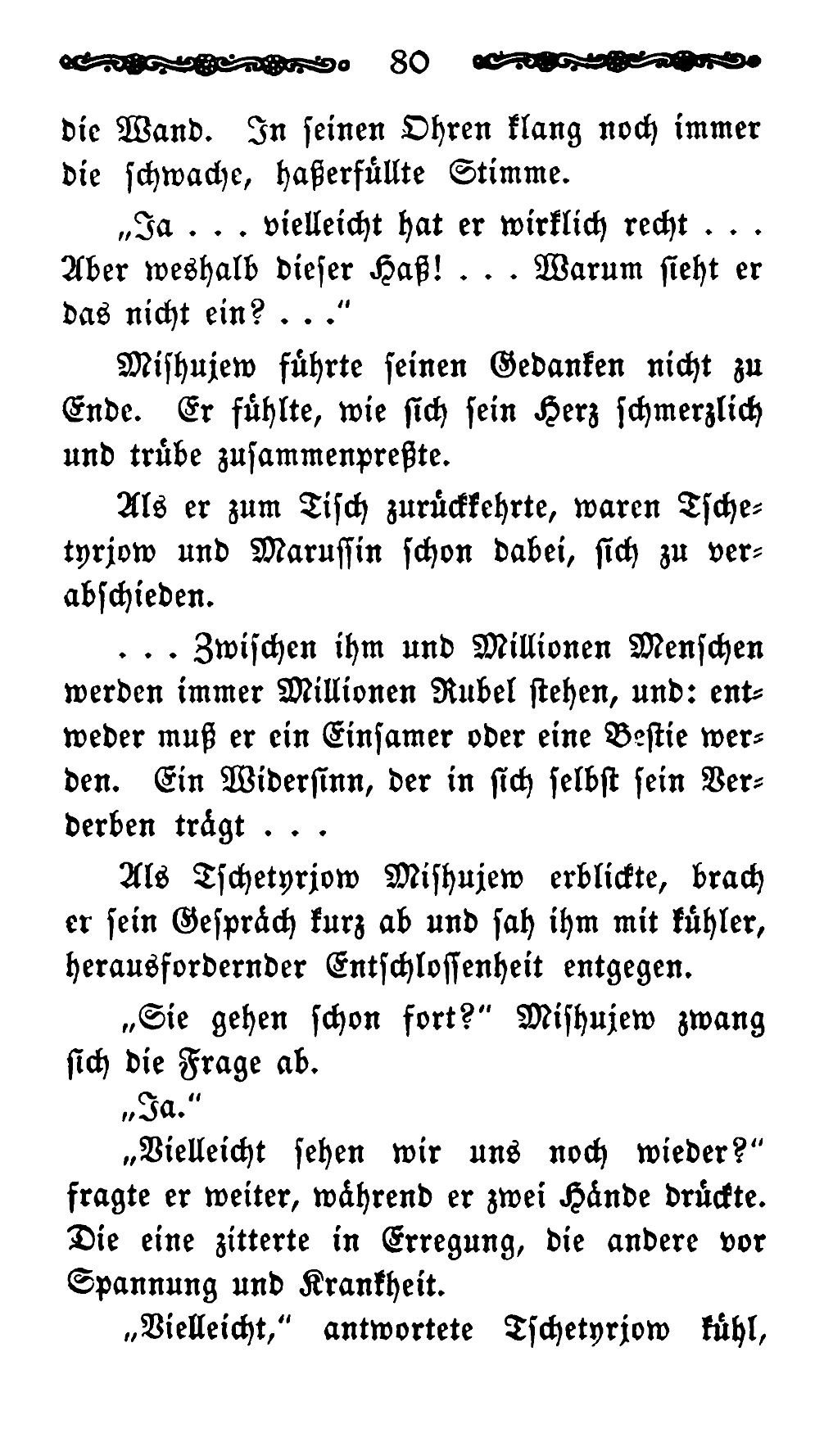 80

die Wand. In seinen Ohren klang noch immer die schwache, haßerfüllte Stimme.

„Ja . . . vielleicht hat er wirklich recht . . . Aber weshalb dieser Haß! . . . Warum sieht er das nicht ein? . . .“

Mishujew führte seinen Gedanken nicht zu Ende. Er fühlte, wie sich sein Herz schmerzlich und trübe zusammenpreßte.

Als er zum Tisch zurückkehrte, waren Tschetyrjow und Marussin schon dabei, sich zu verabschieden.

. . . Zwischen ihm und Millionen Menschen werden immer Millionen Rubel stehen, und: entweder muß er ein Einsamer oder eine Bestie werden. Ein Widersinn, der in sich selbst sein Verderben trägt . . .

Als Tschetyrjow Mishujew erblickte, brach er sein Gespräch kurz ab und sah ihm mit kühler, herausfordernder Entschlossenheit entgegen.

„Sie gehen schon fort?“ Mishujew zwang sich die Frage ab.

„Ja.“

„Vielleicht sehen wir uns noch wieder?“ fragte er weiter, während er zwei Hände drückte. Die eine zitterte in Erregung, die andere vor Spannung und Krankheit.

„Vielleicht,“ antwortete Tschetyrjow kühl,